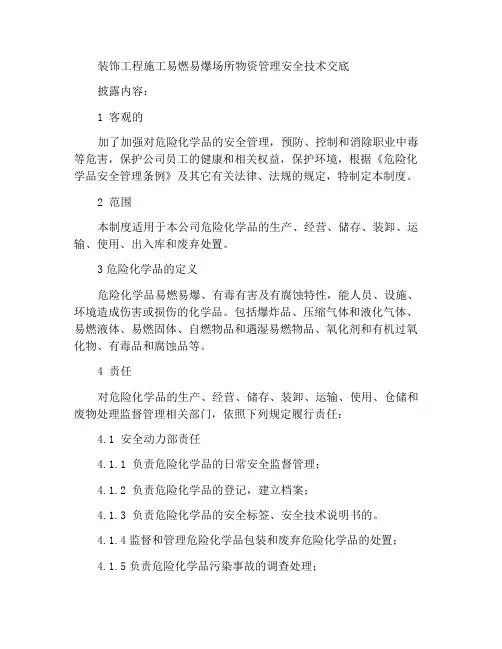 装饰工程施工易燃易爆场所物资管理安全技术交底

披露内容：

1 客观的

加了加强对危险化学品的安全管理，预防、控制和消除职业中毒等危害，保护公司员工的健康和相关权益，保护环境，根据《危险化学品安全管理条例》及其它有关法律、法规的规定，特制定本制度。

2 范围

本制度适用于本公司危险化学品的生产、经营、储存、装卸、运输、使用、出入库和废弃处置。

3 危险化学品的定义

危险化学品易燃易爆、有毒有害及有腐蚀特性，能人员、设施、环境造成伤害或损伤的化学品。包括爆炸品、压缩气体和液化气体、易燃液体、易燃固体、自燃物品和遇湿易燃物品、氧化剂和有机过氧化物、有毒品和腐蚀品等。

4 责任

对危险化学品的生产、经营、储存、装卸、运输、使用、仓储和废物处理监督管理相关部门，依照下列规定履行责任：

4.1 安全动力部责任

4.1.1 负责危险化学品的日常安全监督管理；

4.1.2 负责危险化学品的登记，建立档案；

4.1.3 负责危险化学品的安全标签、安全技术说明书的。

4.1.4 监督和管理危险化学品包装和废弃危险化学品的处置；

4.1.5 负责危险化学品污染事故的调查处理；